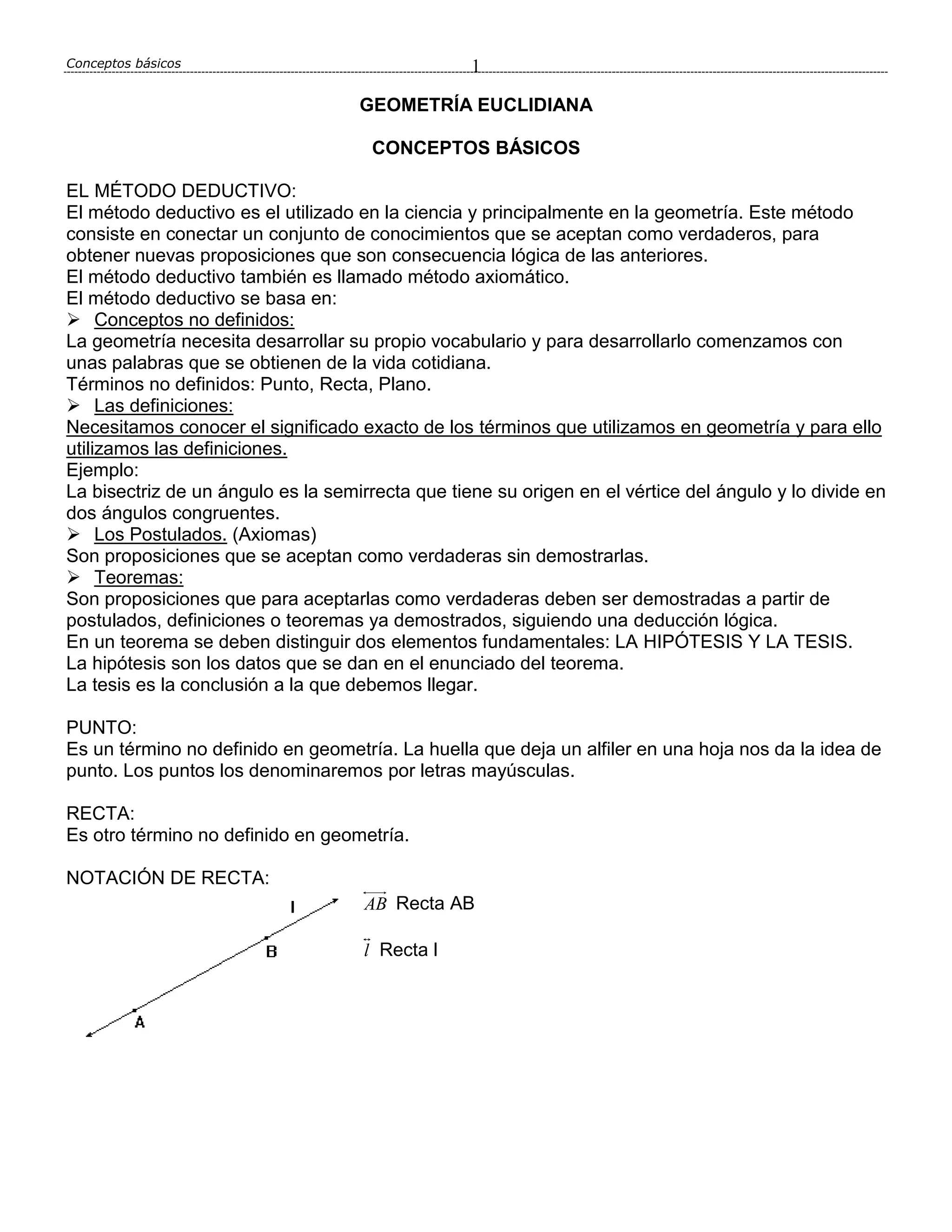 Conceptos básicos 1

GEOMETRÍA EUCLIDIANA

CONCEPTOS BÁSICOS

EL MÉTODO DEDUCTIVO:
El método deductivo es el utilizado en la ciencia y principalmente en la geometría. Este método consiste en conectar un conjunto de conocimientos que se aceptan como verdaderos, para obtener nuevas proposiciones que son consecuencia lógica de las anteriores.
El método deductivo también es llamado método axiomático.
El método deductivo se basa en:
➢ Conceptos no definidos:
La geometría necesita desarrollar su propio vocabulario y para desarrollarlo comenzamos con unas palabras que se obtienen de la vida cotidiana.
Términos no definidos: Punto, Recta, Plano.
➢ Las definiciones:
Necesitamos conocer el significado exacto de los términos que utilizamos en geometría y para ello utilizamos las definiciones.
Ejemplo:
La bisectriz de un ángulo es la semirrecta que tiene su origen en el vértice del ángulo y lo divide en dos ángulos congruentes.
➢ Los Postulados. (Axiomas)
Son proposiciones que se aceptan como verdaderas sin demostrarlas.
➢ Teoremas:
Son proposiciones que para aceptarlas como verdaderas deben ser demostradas a partir de postulados, definiciones o teoremas ya demostrados, siguiendo una deducción lógica.
En un teorema se deben distinguir dos elementos fundamentales: LA HIPÓTESIS Y LA TESIS.
La hipótesis son los datos que se dan en el enunciado del teorema.
La tesis es la conclusión a la que debemos llegar.

PUNTO:
Es un término no definido en geometría. La huella que deja un alfiler en una hoja nos da la idea de punto. Los puntos los denominaremos por letras mayúsculas.

RECTA:
Es otro término no definido en geometría.

NOTACIÓN DE RECTA:
l
B
A
$\overleftrightarrow{AB}$ Recta AB
$\overleftrightarrow{l}$ Recta l